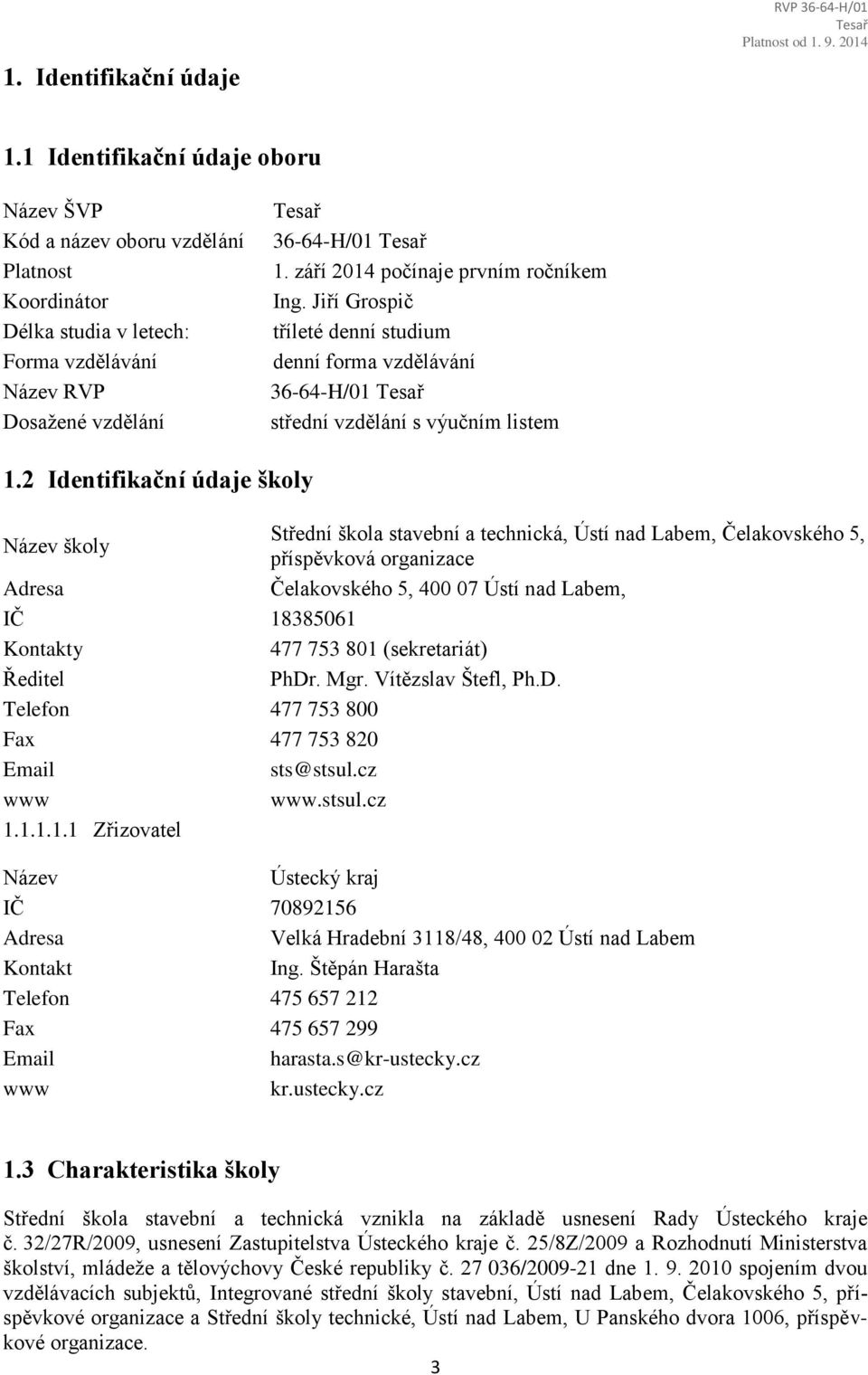 RVP 36-64-H/01
Tesař
Platnost od 1. 9. 2014

1. Identifikační údaje

1.1 Identifikační údaje oboru

| | |
|---|---|
| Název ŠVP | Tesař |
| Kód a název oboru vzdělání | 36-64-H/01 Tesař |
| Platnost | 1. září 2014 počínaje prvním ročníkem |
| Koordinátor | Ing. Jiří Grospič |
| Délka studia v letech: | tříleté denní studium |
| Forma vzdělávání | denní forma vzdělávání |
| Název RVP | 36-64-H/01 Tesař |
| Dosažené vzdělání | střední vzdělání s výučním listem |

1.2 Identifikační údaje školy

| | |
|---|---|
| Název školy | Střední škola stavební a technická, Ústí nad Labem, Čelakovského 5, příspěvková organizace |
| Adresa | Čelakovského 5, 400 07 Ústí nad Labem, |
| IČ | 18385061 |
| Kontakty | 477 753 801 (sekretariát) |
| Ředitel | PhDr. Mgr. Vítězslav Štefl, Ph.D. |
| Telefon | 477 753 800 |
| Fax | 477 753 820 |
| Email | sts@stsul.cz |
| www | www.stsul.cz |

1.1.1.1.1 Zřizovatel

| | |
|---|---|
| Název | Ústecký kraj |
| IČ | 70892156 |
| Adresa | Velká Hradební 3118/48, 400 02 Ústí nad Labem |
| Kontakt | Ing. Štěpán Harašta |
| Telefon | 475 657 212 |
| Fax | 475 657 299 |
| Email | harasta.s@kr-ustecky.cz |
| www | kr.ustecky.cz |

1.3 Charakteristika školy

Střední škola stavební a technická vznikla na základě usnesení Rady Ústeckého kraje č. 32/27R/2009, usnesení Zastupitelstva Ústeckého kraje č. 25/8Z/2009 a Rozhodnutí Ministerstva školství, mládeže a tělovýchovy České republiky č. 27 036/2009-21 dne 1. 9. 2010 spojením dvou vzdělávacích subjektů, Integrované střední školy stavební, Ústí nad Labem, Čelakovského 5, příspěvkové organizace a Střední školy technické, Ústí nad Labem, U Panského dvora 1006, příspěvkové organizace.

3